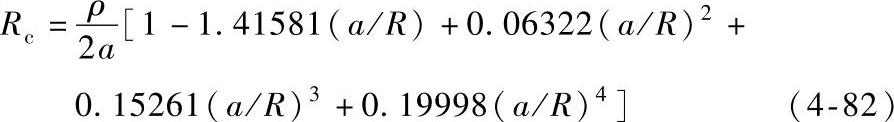 $R_c = \frac{\rho}{2a}[1 - 1.41581(a/R) + 0.06322(a/R)^2 + 0.15261(a/R)^3 + 0.19998(a/R)^4]$ (4-82)